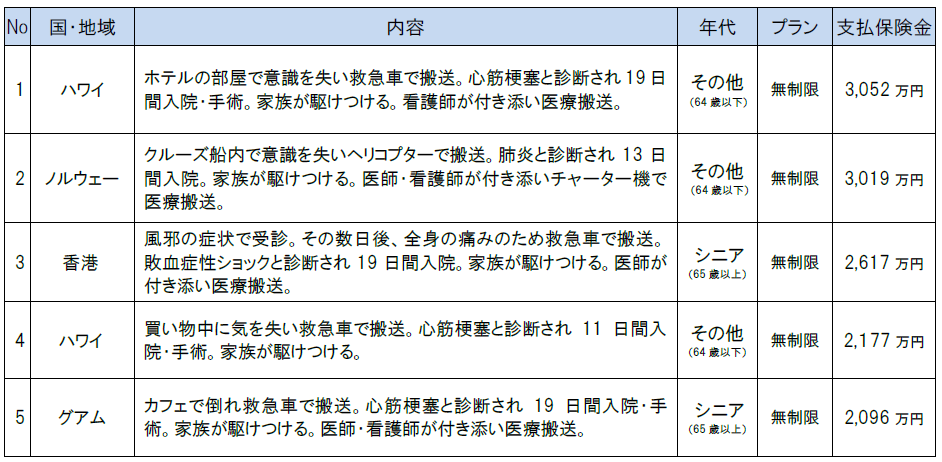 | No | 国・地域 | 内容 | 年代 | プラン | 支払保険金 |
|---|---|---|---|---|---|
| 1 | ハワイ | ホテルの部屋で意識を失い救急車で搬送。心筋梗塞と診断され 19 日間入院・手術。家族が駆けつける。看護師が付き添い医療搬送。 | その他 (64 歳以下) | 無制限 | 3,052 万円 |
| 2 | ノルウェー | クルーズ船内で意識を失いヘリコプターで搬送。肺炎と診断され 13 日間入院。家族が駆けつける。医師・看護師が付き添いチャーター機で医療搬送。 | その他 (64 歳以下) | 無制限 | 3,019 万円 |
| 3 | 香港 | 風邪の症状で受診。その数日後、全身の痛みのため救急車で搬送。敗血症性ショックと診断され 19 日間入院。家族が駆けつける。医師が付き添い医療搬送。 | シニア (65 歳以上) | 無制限 | 2,617 万円 |
| 4 | ハワイ | 買い物中に気を失い救急車で搬送。心筋梗塞と診断され 11 日間入院・手術。家族が駆けつける。 | その他 (64 歳以下) | 無制限 | 2,177 万円 |
| 5 | グアム | カフェで倒れ救急車で搬送。心筋梗塞と診断され 19 日間入院・手術。家族が駆けつける。医師・看護師が付き添い医療搬送。 | シニア (65 歳以上) | 無制限 | 2,096 万円 |